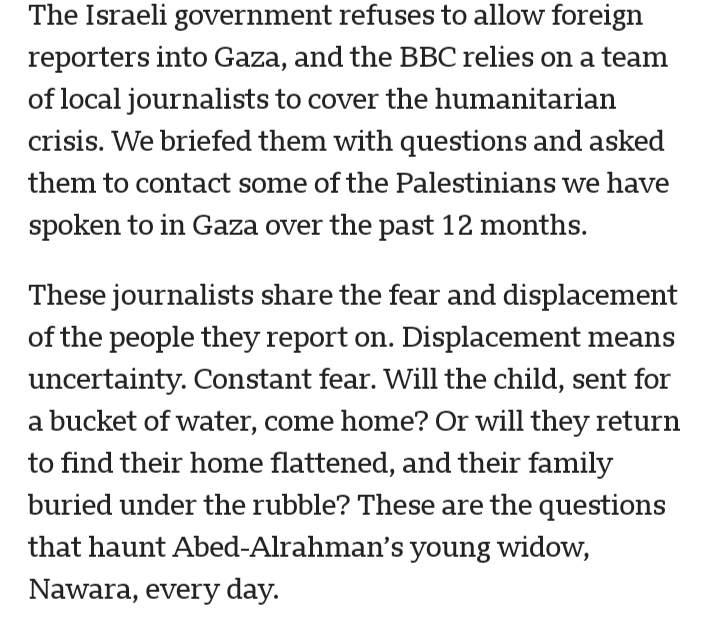 The Israeli government refuses to allow foreign reporters into Gaza, and the BBC relies on a team of local journalists to cover the humanitarian crisis. We briefed them with questions and asked them to contact some of the Palestinians we have spoken to in Gaza over the past 12 months.

These journalists share the fear and displacement of the people they report on. Displacement means uncertainty. Constant fear. Will the child, sent for a bucket of water, come home? Or will they return to find their home flattened, and their family buried under the rubble? These are the questions that haunt Abed-Alrahman’s young widow, Nawara, every day.